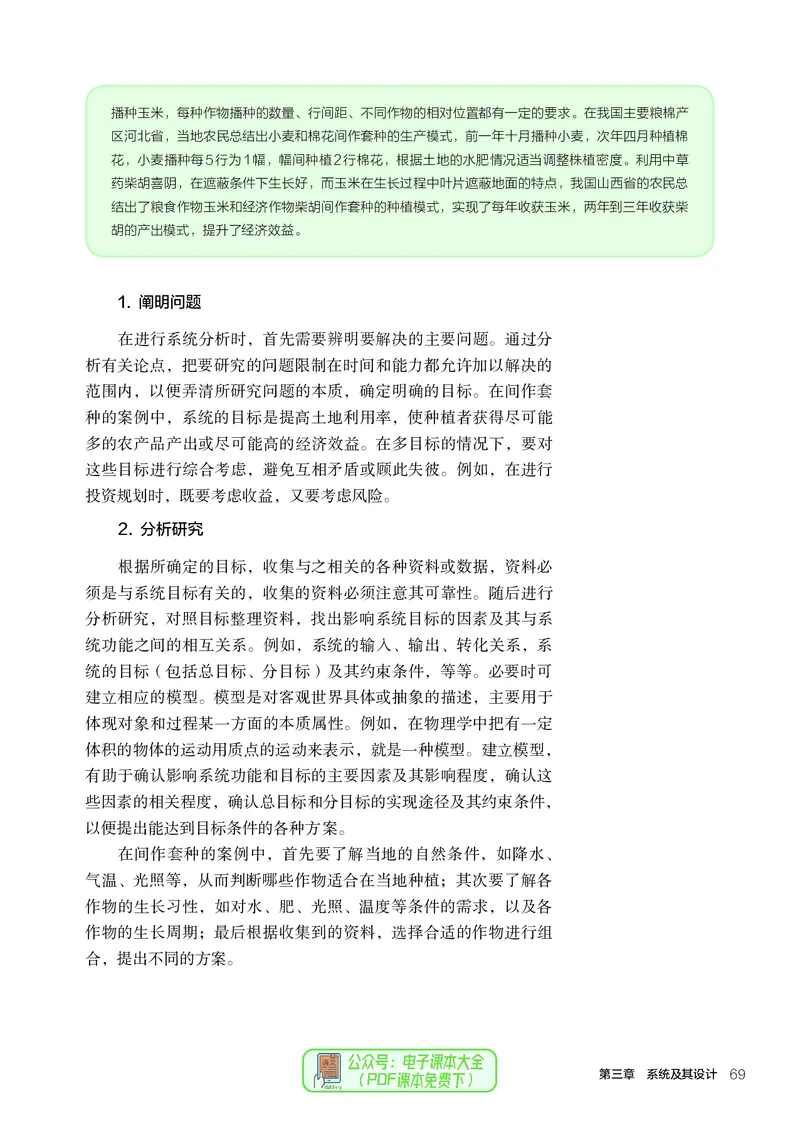 播种玉米，每种作物播种的数量、行间距、不同作物的相对位置都有一定的要求。在我国主要粮棉产区河北省，当地农民总结出小麦和棉花间作套种的生产模式，前一年十月播种小麦，次年四月种植棉花，小麦播种每5行为1幅，幅间种植2行棉花，根据土地的水肥情况适当调整株植密度。利用中草药柴胡喜阴，在遮蔽条件下生长好，而玉米在生长过程中叶片遮蔽地面的特点，我国山西省的农民总结出了粮食作物玉米和经济作物柴胡间作套种的种植模式，实现了每年收获玉米，两年到三年收获柴胡的产出模式，提升了经济效益。

1. 阐明问题

在进行系统分析时，首先需要辨明要解决的主要问题。通过分析有关论点，把要研究的问题限制在时间和能力都允许加以解决的范围内，以便弄清所研究问题的本质，确定明确的目标。在间作套种的案例中，系统的目标是提高土地利用率，使种植者获得尽可能多的农产品产出或尽可能高的经济效益。在多目标的情况下，要对这些目标进行综合考虑，避免互相矛盾或顾此失彼。例如，在进行投资规划时，既要考虑收益，又要考虑风险。

2. 分析研究

根据所确定的目标，收集与之相关的各种资料或数据，资料必须是与系统目标有关的，收集的资料必须注意其可靠性。随后进行分析研究，对照目标整理资料，找出影响系统目标的因素及其与系统功能之间的相互关系。例如，系统的输入、输出、转化关系，系统的目标（包括总目标、分目标）及其约束条件，等等。必要时可建立相应的模型。模型是对客观世界具体或抽象的描述，主要用于体现对象和过程某一方面的本质属性。例如，在物理学中把有一定体积的物体的运动用质点的运动来表示，就是一种模型。建立模型，有助于确认影响系统功能和目标的主要因素及其影响程度，确认这些因素的相关程度，确认总目标和分目标的实现途径及其约束条件，以便提出能达到目标条件的各种方案。

在间作套种的案例中，首先要了解当地的自然条件，如降水、气温、光照等，从而判断哪些作物适合在当地种植；其次要了解各作物的生长习性，如对水、肥、光照、温度等条件的需求，以及各作物的生长周期；最后根据收集到的资料，选择合适的作物进行组合，提出不同的方案。

公众号：电子课本大全
（PDF课本免费下）

第三章 系统及其设计 69